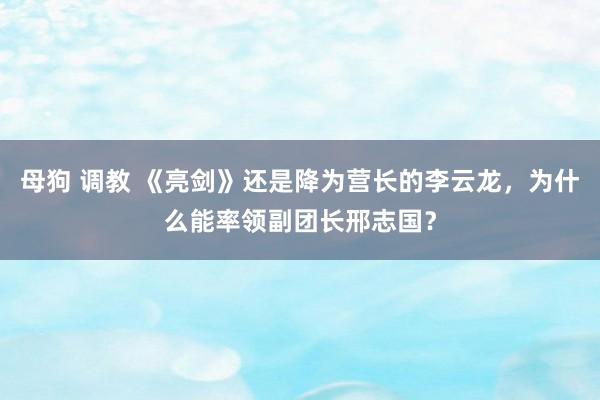 母狗 调教 《亮剑》还是降为营长的李云龙，为什么能率领副团长邢志国？